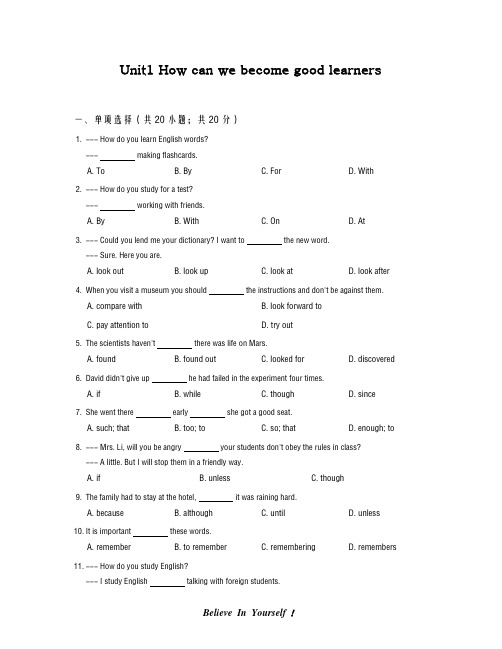 Unit1 How can we become good learners

一、单项选择（共 20 小题；共 20 分）

1. --- How do you learn English words?
--- ________ making flashcards.
A. To B. By C. For D. With

2. --- How do you study for a test?
--- ________ working with friends.
A. By B. With C. On D. At

3. --- Could you lend me your dictionary? I want to ________ the new word.
--- Sure. Here you are.
A. look out B. look up C. look at D. look after

4. When you visit a museum you should ________ the instructions and don't be against them.
A. compare with B. look forward to
C. pay attention to D. try out

5. The scientists haven't ________ there was life on Mars.
A. found B. found out C. looked for D. discovered

6. David didn't give up ________ he had failed in the experiment four times.
A. if B. while C. though D. since

7. She went there ________ early ________ she got a good seat.
A. such; that B. too; to C. so; that D. enough; to

8. --- Mrs. Li, will you be angry ________ your students don't obey the rules in class?
--- A little. But I will stop them in a friendly way.
A. if B. unless C. though

9. The family had to stay at the hotel, ________ it was raining hard.
A. because B. although C. until D. unless

10. It is important ________ these words.
A. remember B. to remember C. remembering D. remembers

11. --- How do you study English?
--- I study English ________ talking with foreign students.

Believe In Yourself !